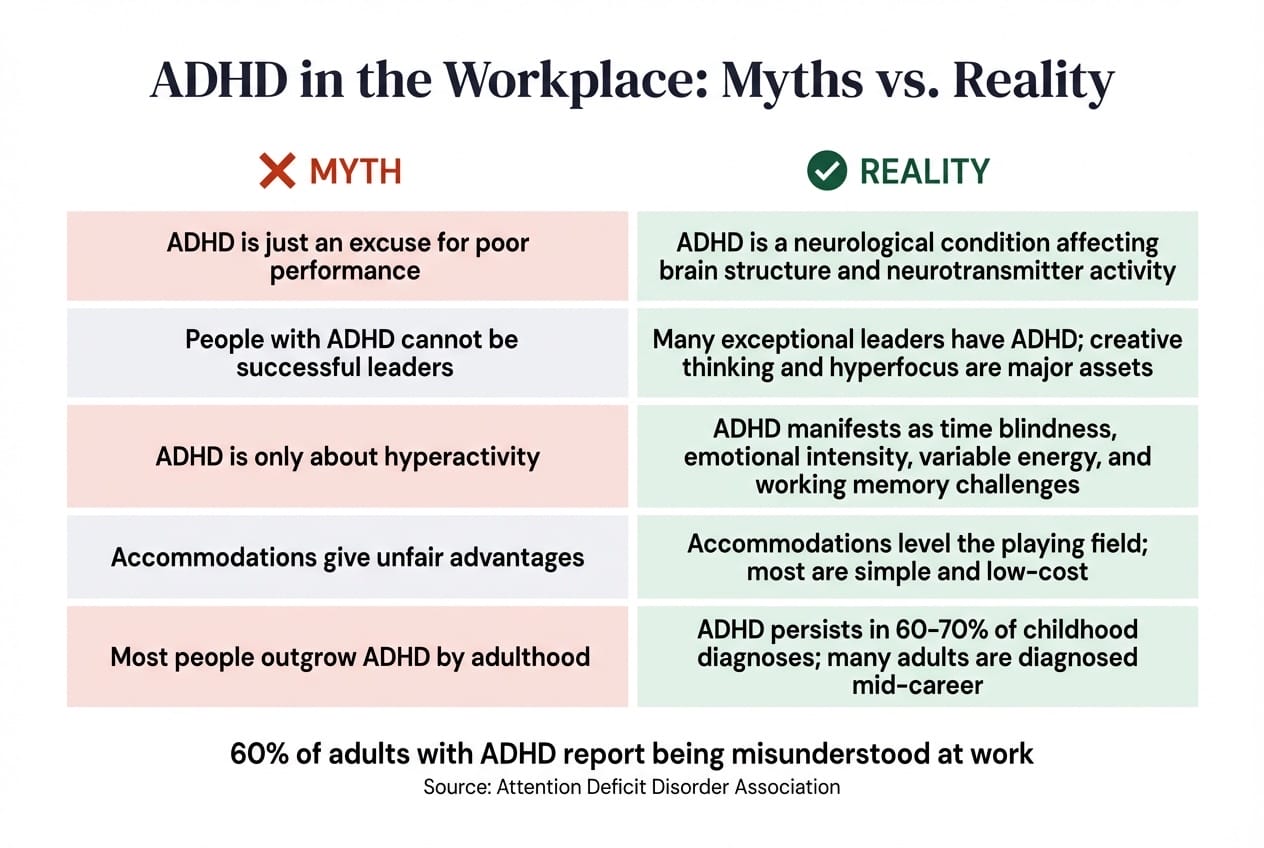 ADHD in the Workplace: Myths vs. Reality

| MYTH | REALITY |
|---|---|
| ADHD is just an excuse for poor performance | ADHD is a neurological condition affecting brain structure and neurotransmitter activity |
| People with ADHD cannot be successful leaders | Many exceptional leaders have ADHD; creative thinking and hyperfocus are major assets |
| ADHD is only about hyperactivity | ADHD manifests as time blindness, emotional intensity, variable energy, and working memory challenges |
| Accommodations give unfair advantages | Accommodations level the playing field; most are simple and low-cost |
| Most people outgrow ADHD by adulthood | ADHD persists in 60-70% of childhood diagnoses; many adults are diagnosed mid-career |

60% of adults with ADHD report being misunderstood at work

Source: Attention Deficit Disorder Association